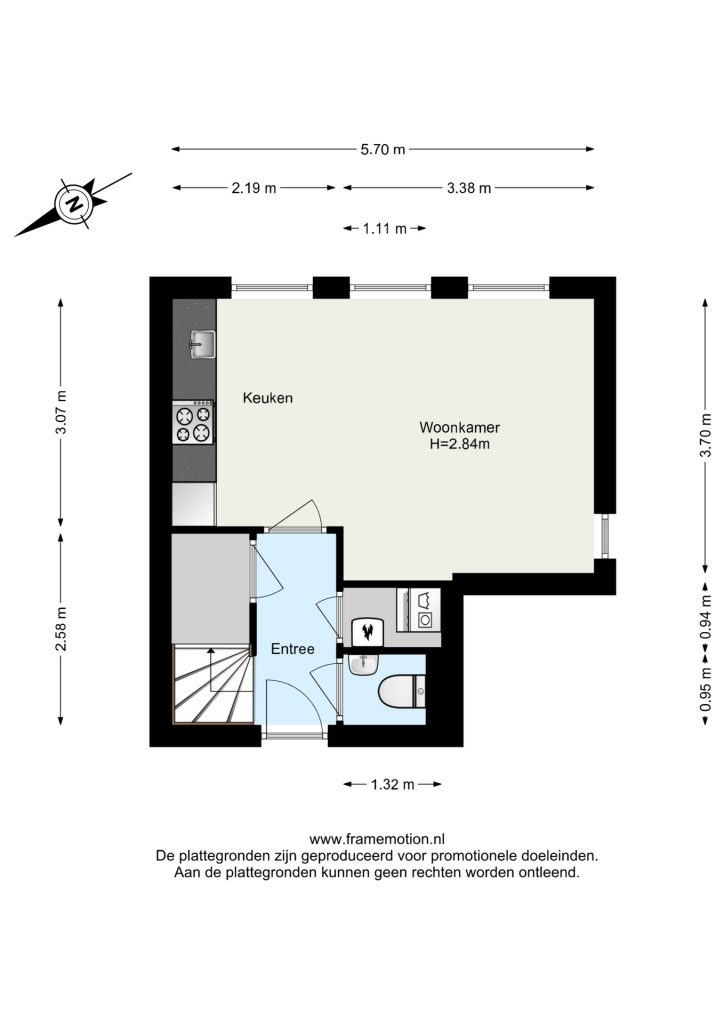 5.70 m

2.19 m

3.38 m

1.11 m

N

3.07 m

2.58 m

3.70 m

0.94 m

0.95 m

Keuken

Woonkamer
H=2.84m

Entree

1.32 m

www.framemotion.nl
De plattegronden zijn geproduceerd voor promotionele doeleinden.
Aan de plattegronden kunnen geen rechten worden ontleend.